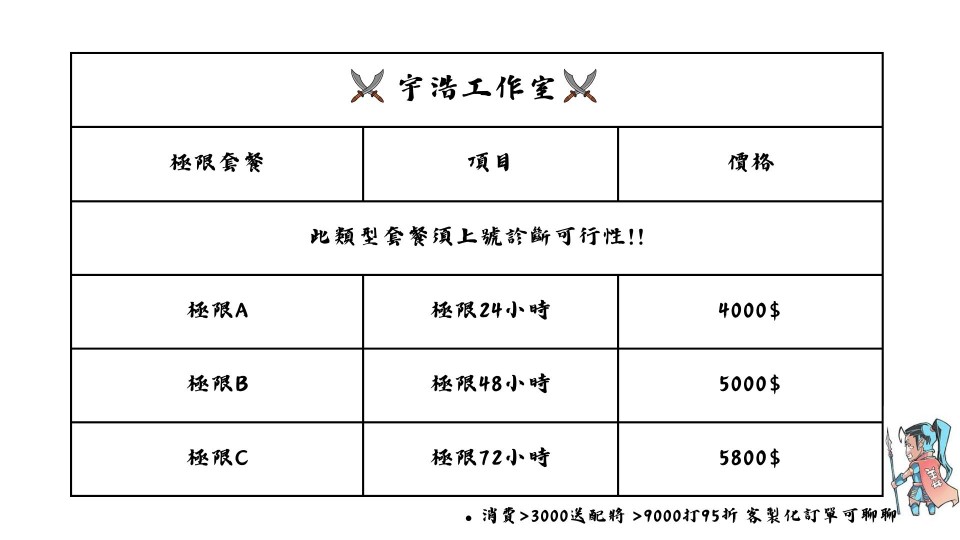 宇浩工作室

| 極限套餐 | 項目 | 價格 |
|---|---|---|
| 此類型套餐須上號診斷可行性!! | | |
| 極限A | 極限24小時 | 4000$ |
| 極限B | 極限48小時 | 5000$ |
| 極限C | 極限72小時 | 5800$ |

• 消費>3000送配將 >9000打95折 客製化訂單可聊聊